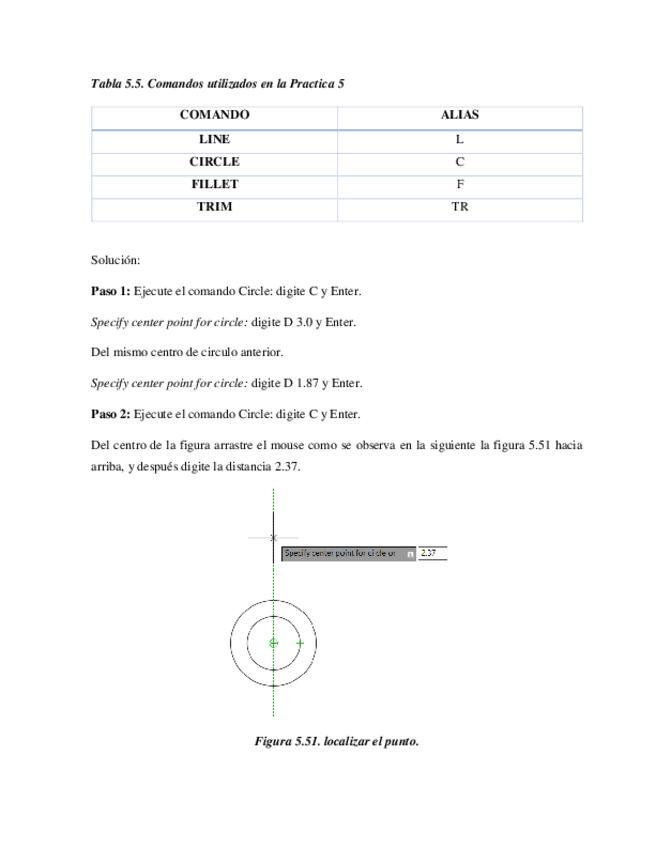 Tabla 5.5. Comandos utilizados en la Practica 5

| COMANDO | ALIAS |
|---|---|
| LINE | L |
| CIRCLE | C |
| FILLET | F |
| TRIM | TR |

Solución:

Paso 1: Ejecute el comando Circle: digite C y Enter.

Specify center point for circle: digite D 3.0 y Enter.

Del mismo centro de circulo anterior.

Specify center point for circle: digite D 1.87 y Enter.

Paso 2: Ejecute el comando Circle: digite C y Enter.

Del centro de la figura arrastre el mouse como se observa en la siguiente la figura 5.51 hacia arriba, y después digite la distancia 2.37.

Specify center point for circle or 2.37

Figura 5.51. localizar el punto.